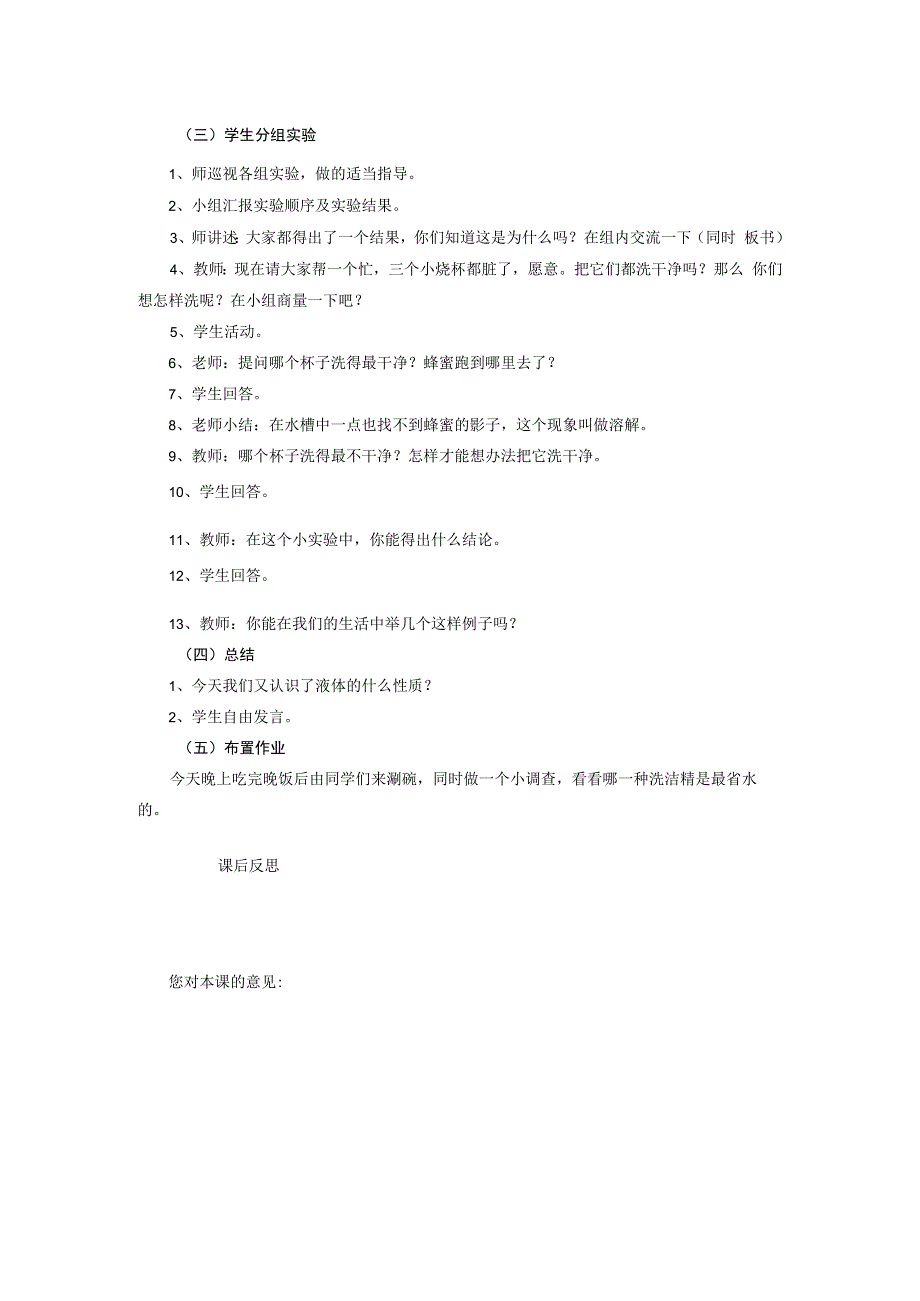 （三）学生分组实验

1、师巡视各组实验，做的适当指导。

2、小组汇报实验顺序及实验结果。

3、师讲述 大家都得出了一个结果，你们知道这是为什么吗？在组内交流一下（同时 板书）

4、教师：现在请大家帮一个忙，三个小烧杯都脏了，愿意。把它们都洗干净吗？那么 你们想怎样洗呢？在小组商量一下吧？

5、学生活动。

6、老师：提问哪个杯子洗得最干净？蜂蜜跑到哪里去了？

7、学生回答。

8、老师小结：在水槽中一点也找不到蜂蜜的影子，这个现象叫做溶解。

9、教师：哪个杯子洗得最不干净？怎样才能想办法把它洗干净。

10、学生回答。

11、教师：在这个小实验中，你能得出什么结论。

12、学生回答。

13、教师：你能在我们的生活中举几个这样例子吗？

（四）总结

1、今天我们又认识了液体的什么性质？

2、学生自由发言。

（五）布置作业

今天晚上吃完晚饭后由同学们来涮碗，同时做一个小调查，看看哪一种洗洁精是最省水的。

课后反思

您对本课的意见: